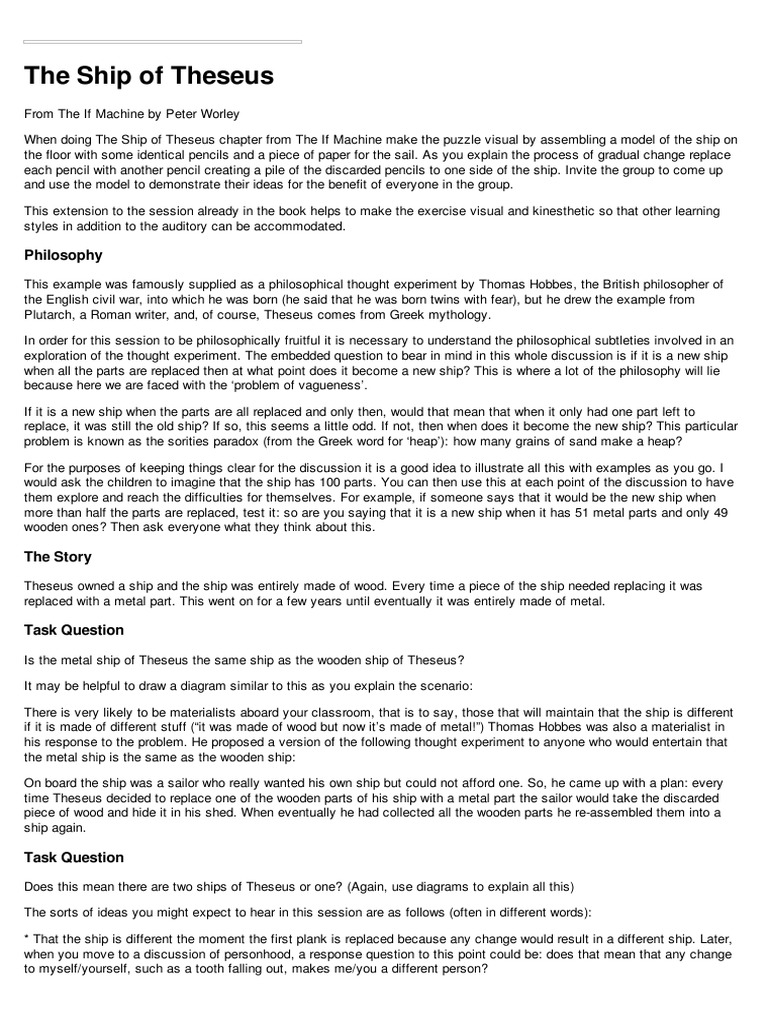 The Ship of Theseus

From The If Machine by Peter Worley

When doing The Ship of Theseus chapter from The If Machine make the puzzle visual by assembling a model of the ship on the floor with some identical pencils and a piece of paper for the sail. As you explain the process of gradual change replace each pencil with another pencil creating a pile of the discarded pencils to one side of the ship. Invite the group to come up and use the model to demonstrate their ideas for the benefit of everyone in the group.

This extension to the session already in the book helps to make the exercise visual and kinesthetic so that other learning styles in addition to the auditory can be accommodated.

Philosophy

This example was famously supplied as a philosophical thought experiment by Thomas Hobbes, the British philosopher of the English civil war, into which he was born (he said that he was born twins with fear), but he drew the example from Plutarch, a Roman writer, and, of course, Theseus comes from Greek mythology.

In order for this session to be philosophically fruitful it is necessary to understand the philosophical subtleties involved in an exploration of the thought experiment. The embedded question to bear in mind in this whole discussion is if it is a new ship when all the parts are replaced then at what point does it become a new ship? This is where a lot of the philosophy will lie because here we are faced with the 'problem of vagueness'.

If it is a new ship when the parts are all replaced and only then, would that mean that when it only had one part left to replace, it was still the old ship? If so, this seems a little odd. If not, then when does it become the new ship? This particular problem is known as the sorities paradox (from the Greek word for 'heap'): how many grains of sand make a heap?

For the purposes of keeping things clear for the discussion it is a good idea to illustrate all this with examples as you go. I would ask the children to imagine that the ship has 100 parts. You can then use this at each point of the discussion to have them explore and reach the difficulties for themselves. For example, if someone says that it would be the new ship when more than half the parts are replaced, test it: so are you saying that it is a new ship when it has 51 metal parts and only 49 wooden ones? Then ask everyone what they think about this.

The Story

Theseus owned a ship and the ship was entirely made of wood. Every time a piece of the ship needed replacing it was replaced with a metal part. This went on for a few years until eventually it was entirely made of metal.

Task Question

Is the metal ship of Theseus the same ship as the wooden ship of Theseus?

It may be helpful to draw a diagram similar to this as you explain the scenario:

There is very likely to be materialists aboard your classroom, that is to say, those that will maintain that the ship is different if it is made of different stuff ("it was made of wood but now it's made of metal!") Thomas Hobbes was also a materialist in his response to the problem. He proposed a version of the following thought experiment to anyone who would entertain that the metal ship is the same as the wooden ship:

On board the ship was a sailor who really wanted his own ship but could not afford one. So, he came up with a plan: every time Theseus decided to replace one of the wooden parts of his ship with a metal part the sailor would take the discarded piece of wood and hide it in his shed. When eventually he had collected all the wooden parts he re-assembled them into a ship again.

Task Question

Does this mean there are two ships of Theseus or one? (Again, use diagrams to explain all this)

The sorts of ideas you might expect to hear in this session are as follows (often in different words):

* That the ship is different the moment the first plank is replaced because any change would result in a different ship. Later, when you move to a discussion of personhood, a response question to this point could be: does that mean that any change to myself/yourself, such as a tooth falling out, makes me/you a different person?